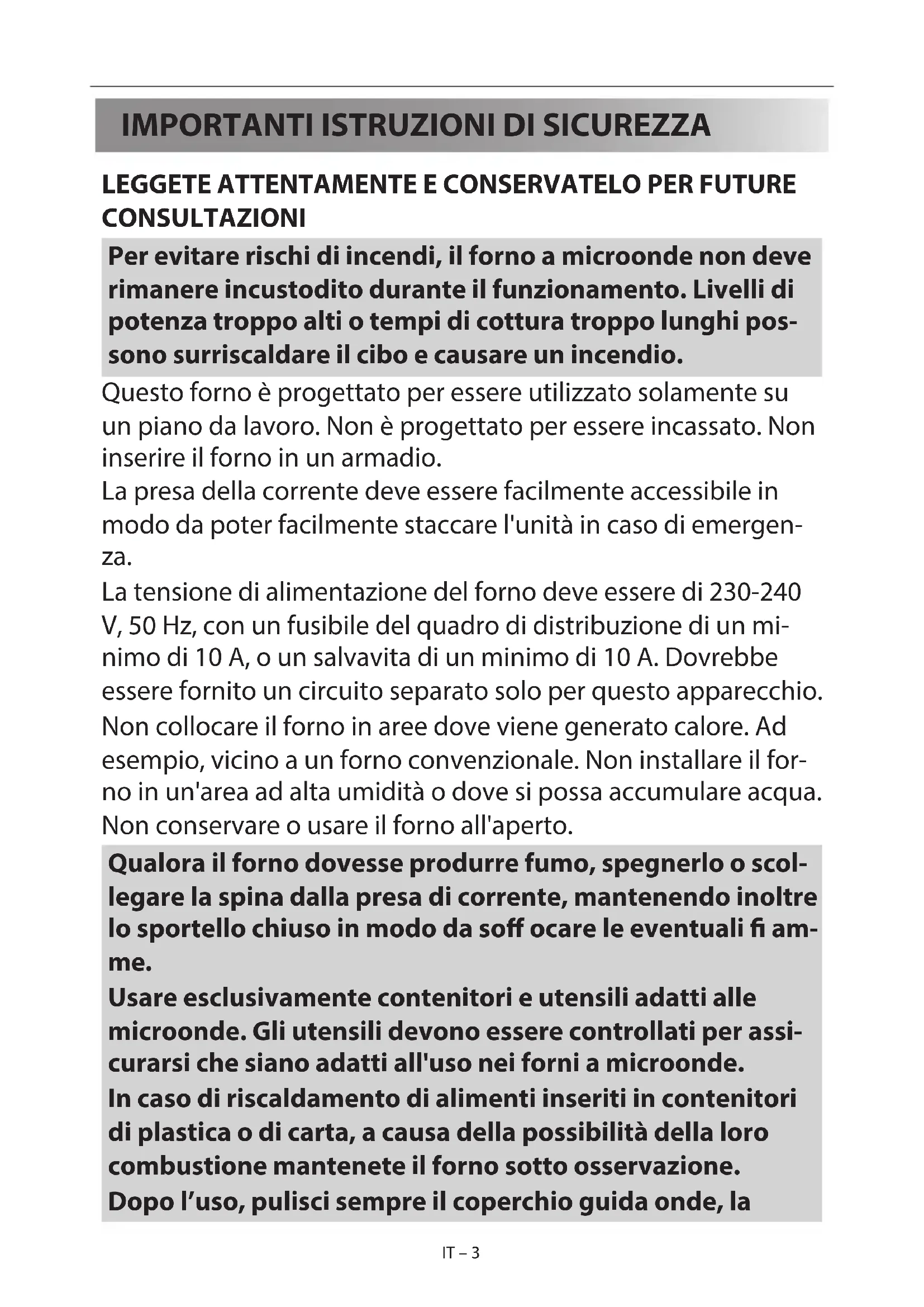 IMPORTANTI ISTRUZIONI DI SICUREZZA

LEGGETE ATTENTAMENTE E CONSERVATELO PER FUTURE CONSULTAZIONI

Per evitare rischi di incendi, il forno a microonde non deve rimanere incustodito durante il funzionamento. Livelli di potenza troppo alti o tempi di cottura troppo lunghi possono surriscaldare il cibo e causare un incendio.

Questo forno è progettato per essere utilizzato solamente su un piano da lavoro. Non è progettato per essere incassato. Non inserire il forno in un armadio.

La presa della corrente deve essere facilmente accessibile in modo da poter facilmente staccare l'unità in caso di emergenza.

La tensione di alimentazione del forno deve essere di 230-240 V, 50 Hz, con un fusibile del quadro di distribuzione di un minimo di 10 A, o un salvavita di un minimo di 10 A. Dovrebbe essere fornito un circuito separato solo per questo apparecchio.

Non collocare il forno in aree dove viene generato calore. Ad esempio, vicino a un forno convenzionale. Non installare il forno in un'area ad alta umidità o dove si possa accumulare acqua. Non conservare o usare il forno all'aperto.

Qualora il forno dovesse produrre fumo, spegnerlo o scollegare la spina dalla presa di corrente, mantenendo inoltre lo sportello chiuso in modo da soff ocare le eventuali fi amme.

Usare esclusivamente contenitori e utensili adatti alle microonde. Gli utensili devono essere controllati per assicurarsi che siano adatti all'uso nei forni a microonde.

In caso di riscaldamento di alimenti inseriti in contenitori di plastica o di carta, a causa della possibilità della loro combustione mantenete il forno sotto osservazione.

Dopo l’uso, pulisci sempre il coperchio guida onde, la

IT – 3